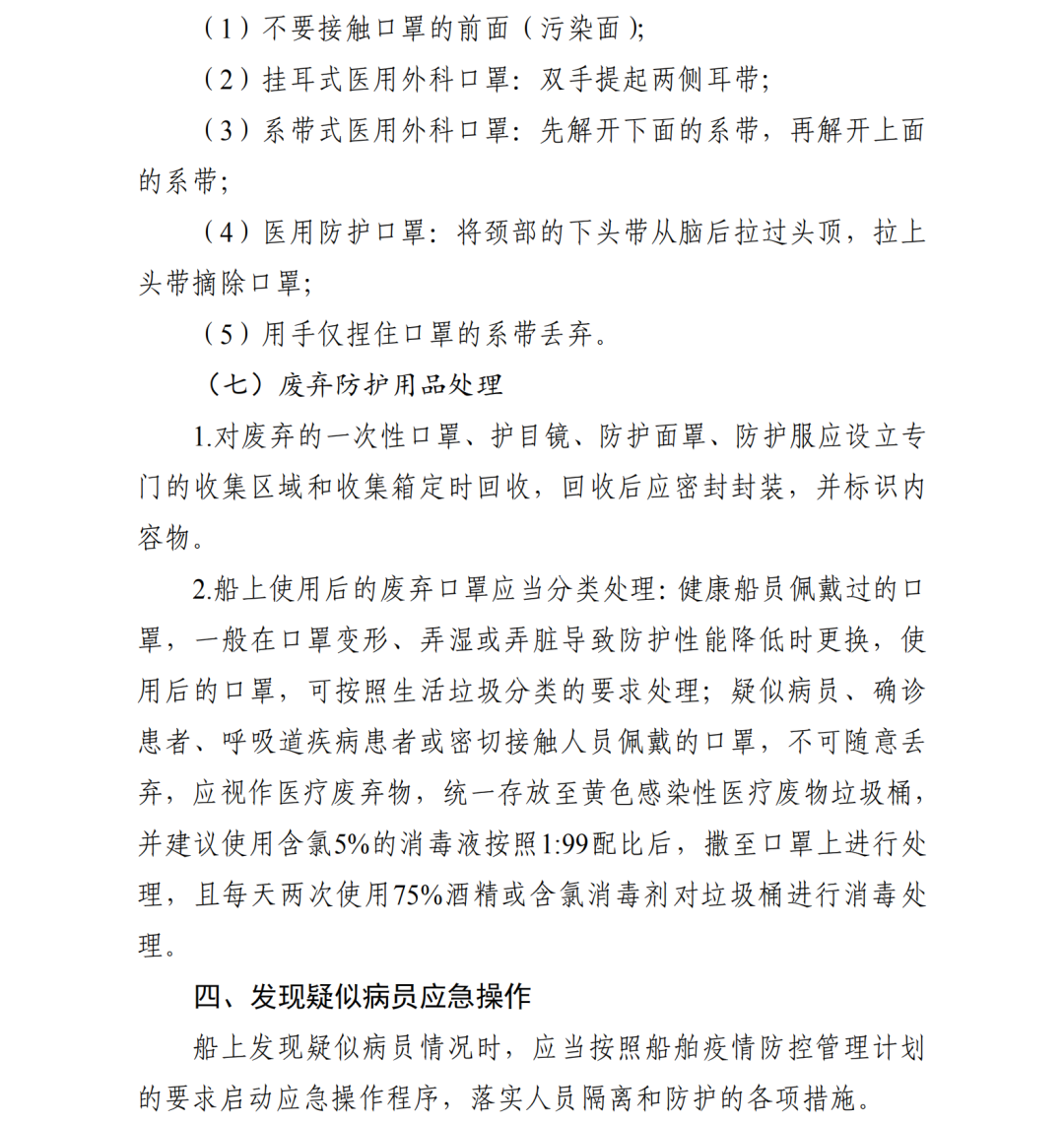 （1）不要接触口罩的前面（污染面）;

（2）挂耳式医用外科口罩：双手提起两侧耳带;

（3）系带式医用外科口罩：先解开下面的系带，再解开上面的系带;

（4）医用防护口罩：将颈部的下头带从脑后拉过头顶，拉上头带摘除口罩;

（5）用手仅捏住口罩的系带丢弃。

（七）废弃防护用品处理

1.对废弃的一次性口罩、护目镜、防护面罩、防护服应设立专门的收集区域和收集箱定时回收，回收后应密封封装，并标识内容物。

2.船上使用后的废弃口罩应当分类处理：健康船员佩戴过的口罩，一般在口罩变形、弄湿或弄脏导致防护性能降低时更换，使用后的口罩，可按照生活垃圾分类的要求处理；疑似病员、确诊患者、呼吸道疾病患者或密切接触人员佩戴的口罩，不可随意丢弃，应视作医疗废弃物，统一存放至黄色感染性医疗废物垃圾桶，并建议使用含氯5%的消毒液按照1:99配比后，撒至口罩上进行处理，且每天两次使用75%酒精或含氯消毒剂对垃圾桶进行消毒处理。

四、发现疑似病员应急操作

船上发现疑似病员情况时，应当按照船舶疫情防控管理计划的要求启动应急操作程序，落实人员隔离和防护的各项措施。